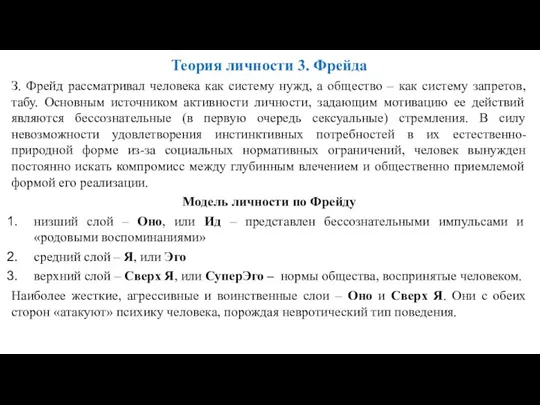 Теория личности З. Фрейда

З. Фрейд рассматривал человека как систему нужд, а общество – как систему запретов, табу. Основным источником активности личности, задающим мотивацию ее действий являются бессознательные (в первую очередь сексуальные) стремления. В силу невозможности удовлетворения инстинктивных потребностей в их естественно-природной форме из-за социальных нормативных ограничений, человек вынужден постоянно искать компромисс между глубинным влечением и общественно приемлемой формой его реализации.

Модель личности по Фрейду

1. низший слой – Оно, или Ид – представлен бессознательными импульсами и «родовыми воспоминаниями»
2. средний слой – Я, или Эго
3. верхний слой – Сверх Я, или СуперЭго – нормы общества, воспринятые человеком.

Наиболее жесткие, агрессивные и воинственные слои – Оно и Сверх Я. Они с обеих сторон «атакуют» психику человека, порождая невротический тип поведения.